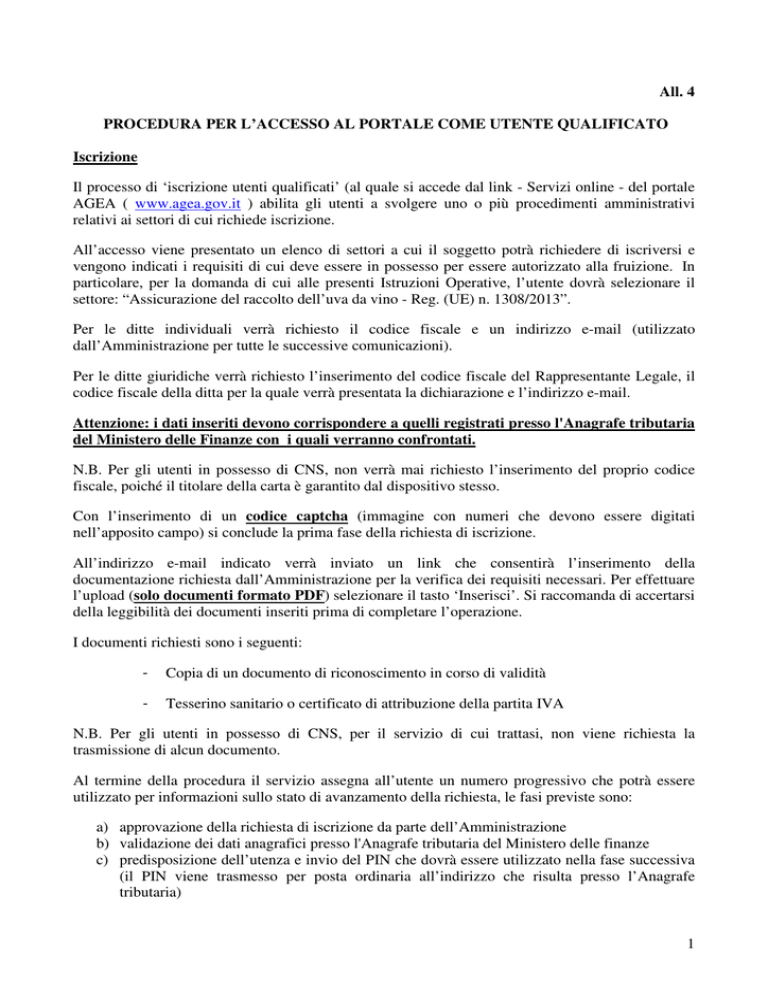 All. 4

PROCEDURA PER L'ACCESSO AL PORTALE COME UTENTE QUALIFICATO

Iscrizione

Il processo di 'iscrizione utenti qualificati' (al quale si accede dal link - Servizi online - del portale AGEA ( www.agea.gov.it ) abilita gli utenti a svolgere uno o più procedimenti amministrativi relativi ai settori di cui richiede iscrizione.

All'accesso viene presentato un elenco di settori a cui il soggetto potrà richiedere di iscriversi e vengono indicati i requisiti di cui deve essere in possesso per essere autorizzato alla fruizione. In particolare, per la domanda di cui alle presenti Istruzioni Operative, l'utente dovrà selezionare il settore: "Assicurazione del raccolto dell'uva da vino - Reg. (UE) n. 1308/2013".

Per le ditte individuali verrà richiesto il codice fiscale e un indirizzo e-mail (utilizzato dall'Amministrazione per tutte le successive comunicazioni).

Per le ditte giuridiche verrà richiesto l'inserimento del codice fiscale del Rappresentante Legale, il codice fiscale della ditta per la quale verrà presentata la dichiarazione e l'indirizzo e-mail.

Attenzione: i dati inseriti devono corrispondere a quelli registrati presso l'Anagrafe tributaria del Ministero delle Finanze con i quali verranno confrontati.

N.B. Per gli utenti in possesso di CNS, non verrà mai richiesto l'inserimento del proprio codice fiscale, poiché il titolare della carta è garantito dal dispositivo stesso.

Con l'inserimento di un codice captcha (immagine con numeri che devono essere digitati nell'apposito campo) si conclude la prima fase della richiesta di iscrizione.

All'indirizzo e-mail indicato verrà inviato un link che consentirà l'inserimento della documentazione richiesta dall'Amministrazione per la verifica dei requisiti necessari. Per effettuare l'upload (solo documenti formato PDF) selezionare il tasto 'Inserisci'. Si raccomanda di accertarsi della leggibilità dei documenti inseriti prima di completare l'operazione.

I documenti richiesti sono i seguenti:

- Copia di un documento di riconoscimento in corso di validità

- Tesserino sanitario o certificato di attribuzione della partita IVA

N.B. Per gli utenti in possesso di CNS, per il servizio di cui trattasi, non viene richiesta la trasmissione di alcun documento.

Al termine della procedura il servizio assegna all'utente un numero progressivo che potrà essere utilizzato per informazioni sullo stato di avanzamento della richiesta, le fasi previste sono:

a) approvazione della richiesta di iscrizione da parte dell'Amministrazione
b) validazione dei dati anagrafici presso l'Anagrafe tributaria del Ministero delle finanze
c) predisposizione dell'utenza e invio del PIN che dovrà essere utilizzato nella fase successiva (il PIN viene trasmesso per posta ordinaria all'indirizzo che risulta presso l'Anagrafe tributaria)

1